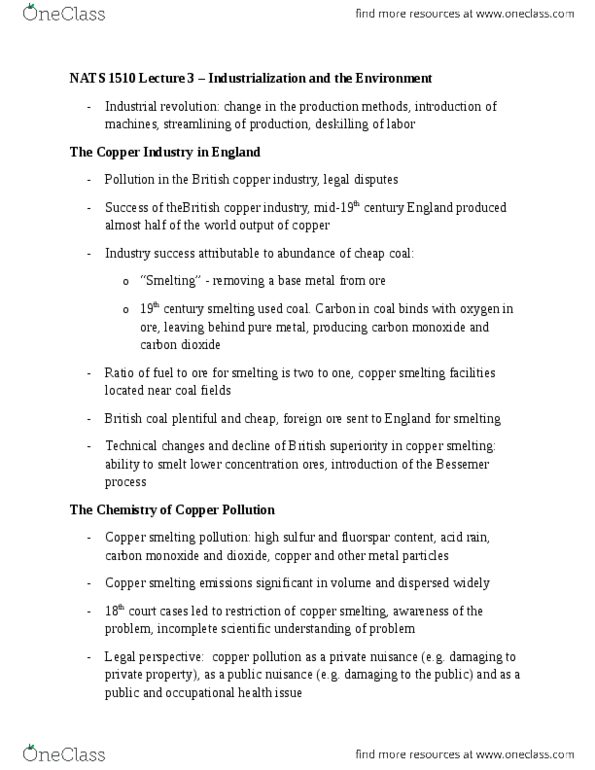 OneClass

find more resources at www.oneclass.com

NATS 1510 Lecture 3 – Industrialization and the Environment

- Industrial revolution: change in the production methods, introduction of machines, streamlining of production, deskilling of labor

The Copper Industry in England

- Pollution in the British copper industry, legal disputes

- Success of theBritish copper industry, mid-19$^{th}$ century England produced almost half of the world output of copper

- Industry success attributable to abundance of cheap coal:

o "Smelting" - removing a base metal from ore

o 19$^{th}$ century smelting used coal. Carbon in coal binds with oxygen in ore, leaving behind pure metal, producing carbon monoxide and carbon dioxide

- Ratio of fuel to ore for smelting is two to one, copper smelting facilities located near coal fields

- British coal plentiful and cheap, foreign ore sent to England for smelting

- Technical changes and decline of British superiority in copper smelting: ability to smelt lower concentration ores, introduction of the Bessemer process

The Chemistry of Copper Pollution

- Copper smelting pollution: high sulfur and fluorspar content, acid rain, carbon monoxide and dioxide, copper and other metal particles

- Copper smelting emissions significant in volume and dispersed widely

- 18$^{th}$ court cases led to restriction of copper smelting, awareness of the problem, incomplete scientific understanding of problem

- Legal perspective: copper pollution as a private nuisance (e.g. damaging to private property), as a public nuisance (e.g. damaging to the public) and as a public and occupational health issue

OneClass

find more resources at www.oneclass.com